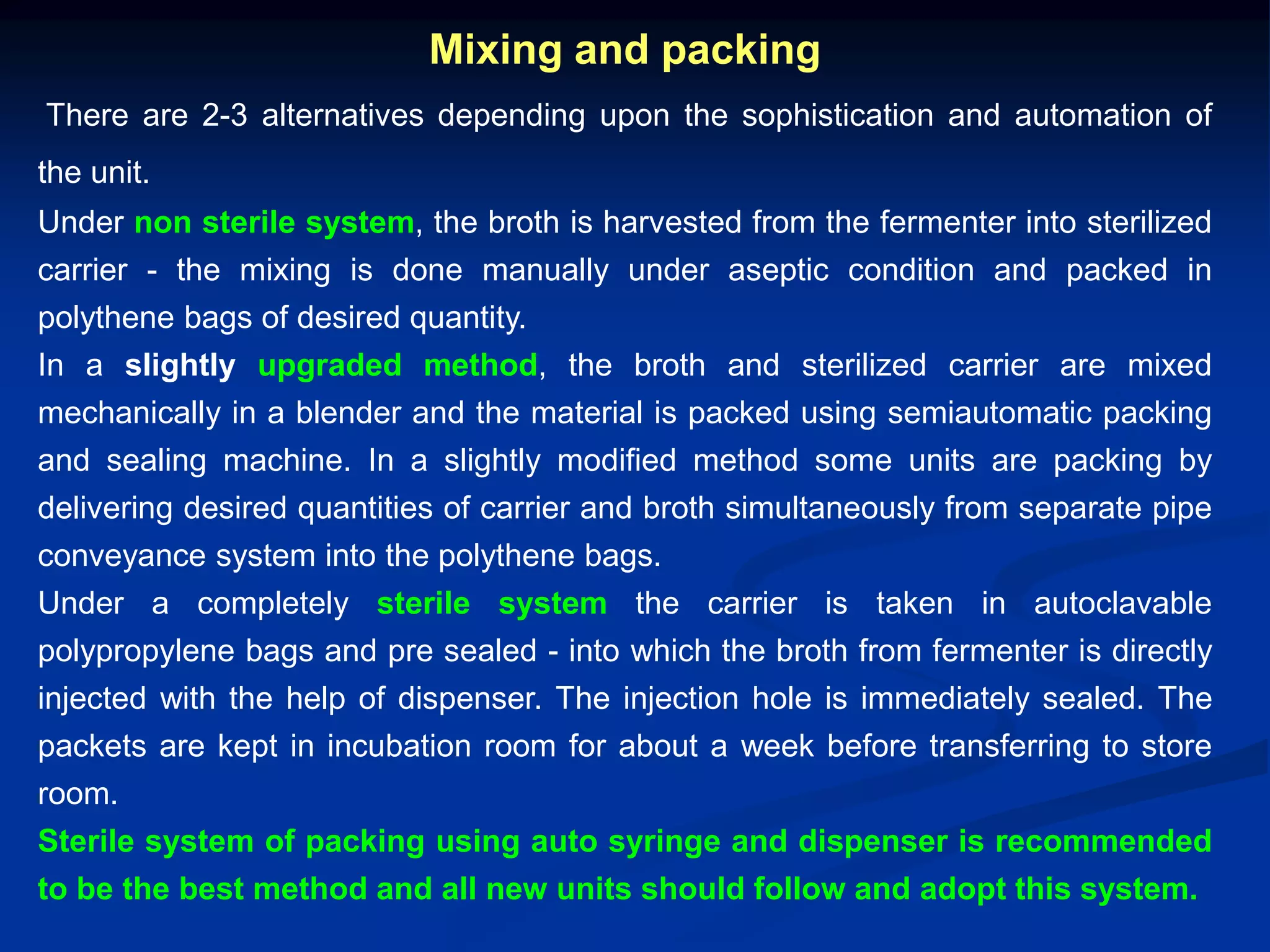 Mixing and packing

There are 2-3 alternatives depending upon the sophistication and automation of the unit.

Under non sterile system, the broth is harvested from the fermenter into sterilized carrier - the mixing is done manually under aseptic condition and packed in polythene bags of desired quantity.

In a slightly upgraded method, the broth and sterilized carrier are mixed mechanically in a blender and the material is packed using semiautomatic packing and sealing machine. In a slightly modified method some units are packing by delivering desired quantities of carrier and broth simultaneously from separate pipe conveyance system into the polythene bags.

Under a completely sterile system the carrier is taken in autoclavable polypropylene bags and pre sealed - into which the broth from fermenter is directly injected with the help of dispenser. The injection hole is immediately sealed. The packets are kept in incubation room for about a week before transferring to store room.

Sterile system of packing using auto syringe and dispenser is recommended to be the best method and all new units should follow and adopt this system.